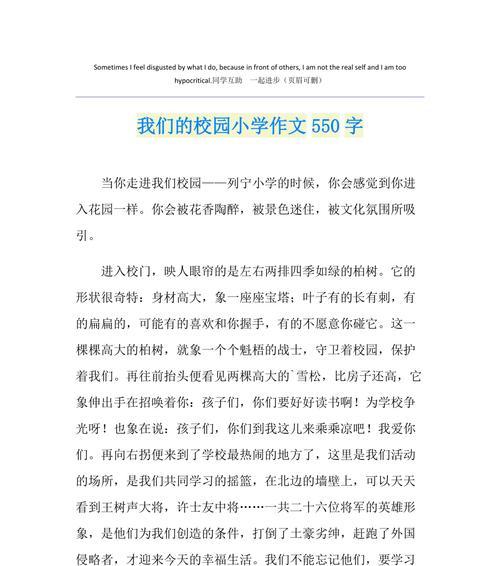 Sometimes I feel disgusted by what I do, because in front of others, I am not the real self and I am too hypocritical.同学互助 一起进步（页眉可删）

我们的校园小学作文 550 字

当你走进我们校园——列宁小学的时候，你会感觉到你进入花园一样。你会被花香陶醉，被景色迷住，被文化氛围所吸引。

进入校门，映人眼帘的是左右两排四季如绿的柏树。它的形状很奇特：身材高大，象一座座宝塔；叶子有的长有刺，有的扁扁的，可能有的喜欢和你握手，有的不愿意你碰它。这一棵棵高大的柏树，就象一个个魁梧的战士，守卫着校园，保护着我们。再往前抬头便看见两棵高大的`雪松，比房子还高，它象伸出手在招唤着你：孩子们，你们要好好读书啊！为学校争光呀！也象在说：孩子们，你们到我这儿来乘乘凉吧！我爱你们。再向右拐便来到了学校最热闹的地方了，这里是我们活动的场所，是我们共同学习的摇篮，在北边的墙壁上，可以天天看到王树声大将，许士友中将……一共二十六位将军的英雄形象，是他们为我们创造的条件，打倒了土豪劣绅，赶跑了外国侵略者，才迎来今天的幸福生活。我们不能忘记他们，要学习